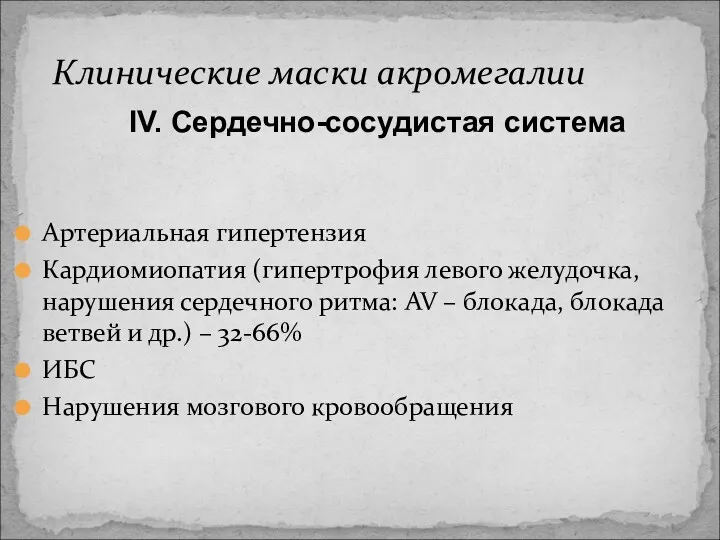 Клинические маски акромегалии

IV. Сердечно-сосудистая система

Артериальная гипертензия

Кардиомиопатия (гипертрофия левого желудочка, нарушения сердечного ритма: AV – блокада, блокада ветвей и др.) – 32-66%

ИБС

Нарушения мозгового кровообращения